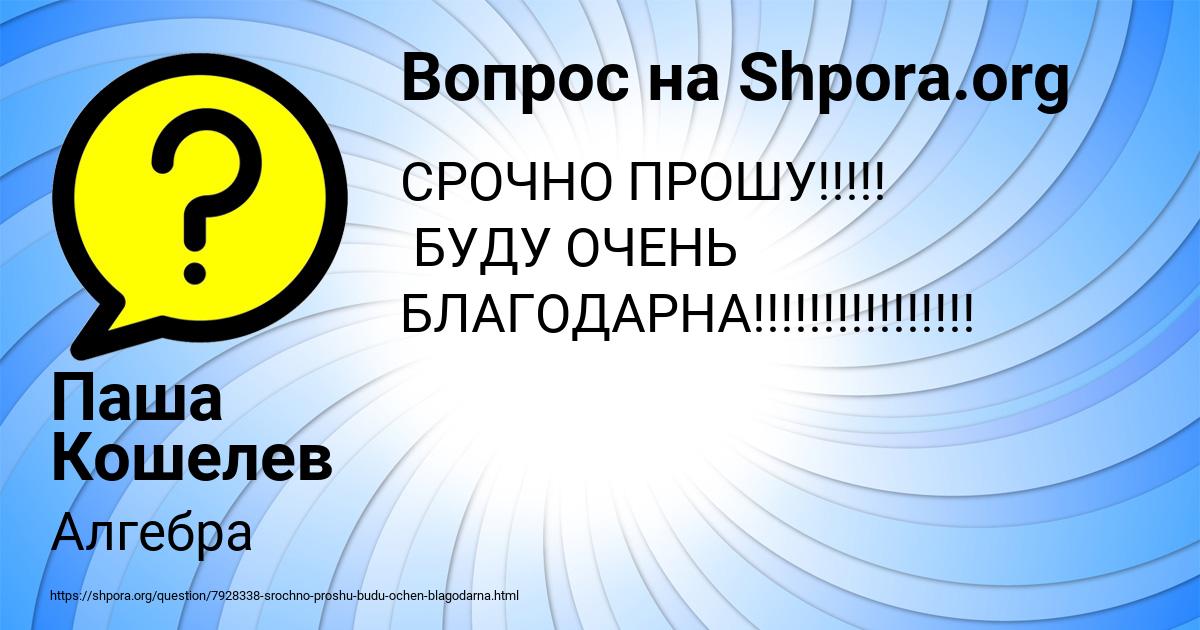 Вопрос на Shpora.org

СРОЧНО ПРОШУ!!!!!
 БУДУ ОЧЕНЬ БЛАГОДАРНА!!!!!!!!!!!!!!!!

Паша Кошелев

Алгебра

https://shpora.org/question/7928338-srochno-proshu-budu-ochen-blagodarna.html